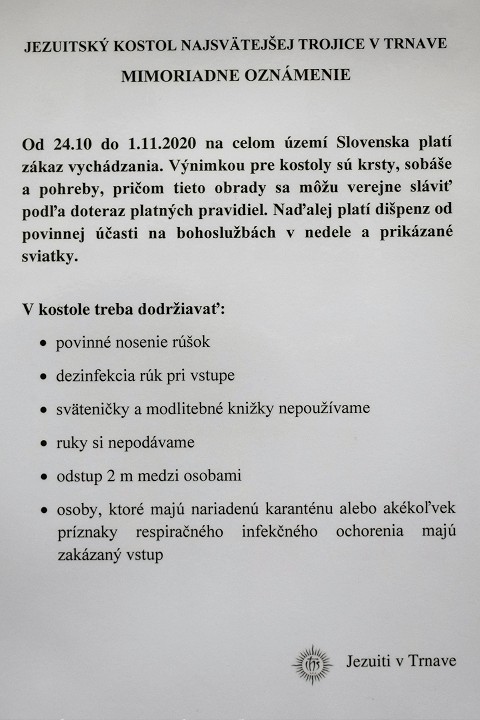 JEZUITSKÝ KOSTOL NAJSVÄTEJŠEJ TROJICE V TRNAVE

MIMORIADNE OZNÁMENIE

Od 24.10 do 1.11.2020 na celom území Slovenska platí zákaz vychádzania. Výnimkou pre kostoly sú krsty, sobáše a pohreby, pričom tieto obrady sa môžu verejne sláviť podľa doteraz platných pravidiel. Naďalej platí dišpenz od povinnej účasti na bohoslužbách v nedele a prikázané sviatky.

V kostole treba dodržiavať:

• povinné nosenie rúšok

• dezinfekcia rúk pri vstupe

• sväteničky a modlitebné knižky nepoužívame

• ruky si nepodávame

• odstup 2 m medzi osobami

• osoby, ktoré majú nariadenú karanténu alebo akékoľvek príznaky respiračného infekčného ochorenia majú zakázaný vstup

IHS

Jezuiti v Trnave